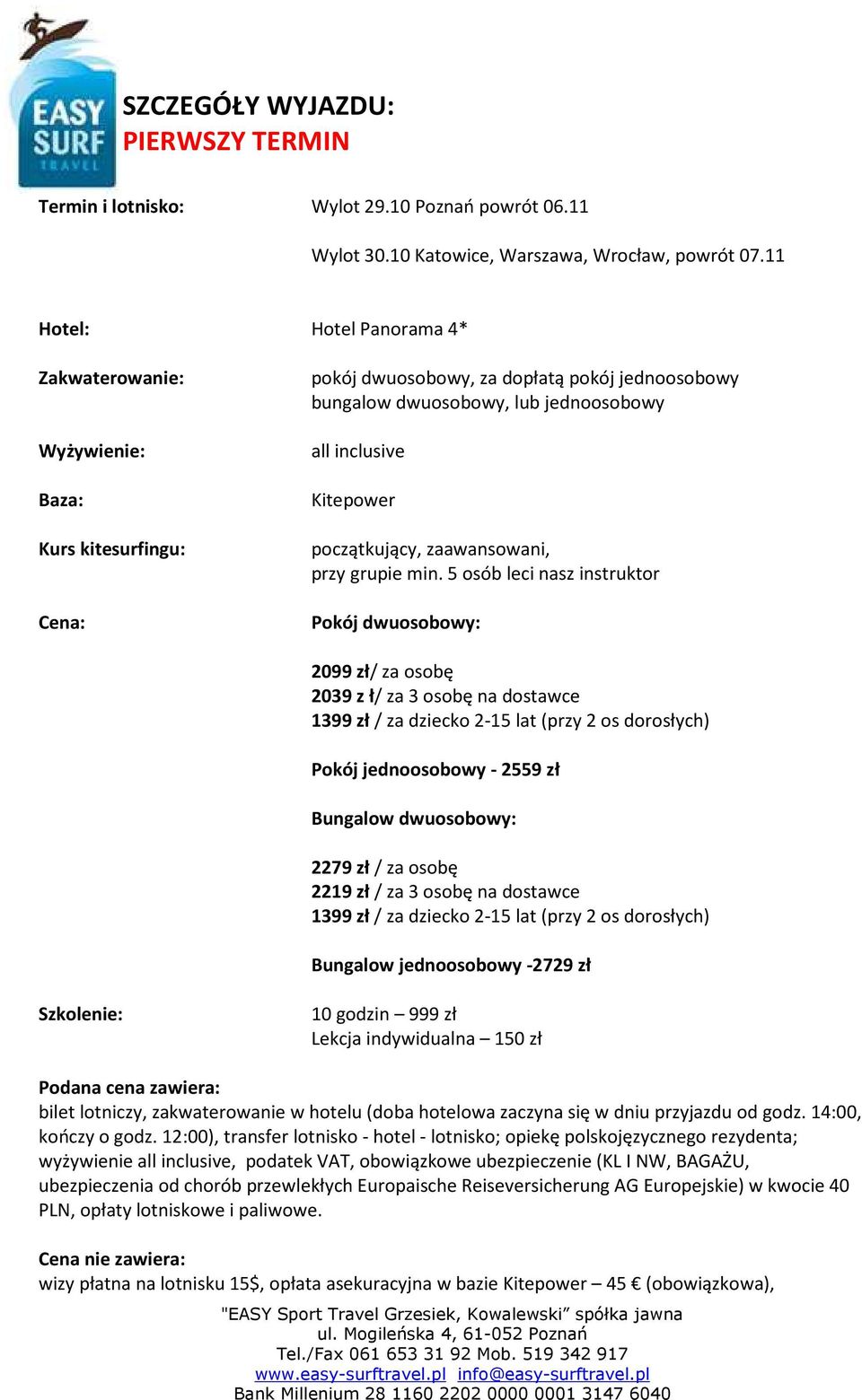 EASY SURF TRAVEL

SZCZEGÓŁY WYJAZDU:
PIERWSZY TERMIN

Termin i lotnisko: Wylot 29.10 Poznań powrót 06.11

Wylot 30.10 Katowice, Warszawa, Wrocław, powrót 07.11

Hotel: Hotel Panorama 4*

Zakwaterowanie: pokój dwuosobowy, za dopłatą pokój jednoosobowy bungalow dwuosobowy, lub jednoosobowy

Wyżywienie: all inclusive

Baza: Kitepower

Kurs kitesurfingu: początkujący, zaawansowani, przy grupie min. 5 osób leci nasz instruktor

Cena: Pokój dwuosobowy:

2099 zł/ za osobę
2039 z ł/ za 3 osobę na dostawce
1399 zł / za dziecko 2-15 lat (przy 2 os dorosłych)

Pokój jednoosobowy - 2559 zł

Bungalow dwuosobowy:

2279 zł / za osobę
2219 zł / za 3 osobę na dostawce
1399 zł / za dziecko 2-15 lat (przy 2 os dorosłych)

Bungalow jednoosobowy -2729 zł

Szkolenie: 10 godzin – 999 zł
Lekcja indywidualna – 150 zł

Podana cena zawiera:
bilet lotniczy, zakwaterowanie w hotelu (doba hotelowa zaczyna się w dniu przyjazdu od godz. 14:00, kończy o godz. 12:00), transfer lotnisko - hotel - lotnisko; opiekę polskojęzycznego rezydenta; wyżywienie all inclusive, podatek VAT, obowiązkowe ubezpieczenie (KL I NW, BAGAŻU, ubezpieczenia od chorób przewlekłych Europaische Reiseversicherung AG Europejskie) w kwocie 40 PLN, opłaty lotniskowe i paliwowe.

Cena nie zawiera:
wizy płatna na lotnisku 15$, opłata asekuracyjna w bazie Kitepower – 45 € (obowiązkowa),

"EASY Sport Travel Grzesiek, Kowalewski” spółka jawna
ul. Mogileńska 4, 61-052 Poznań
Tel./Fax 061 653 31 92 Mob. 519 342 917
www.easy-surftravel.pl info@easy-surftravel.pl
Bank Millenium 28 1160 2202 0000 0001 3147 6040